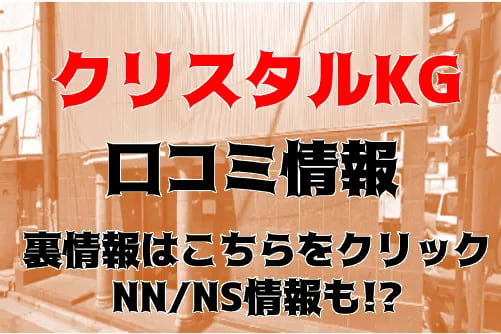 クリスタルKG
口コミ情報
裏情報はこちらをクリック
NN/NS情報も!?